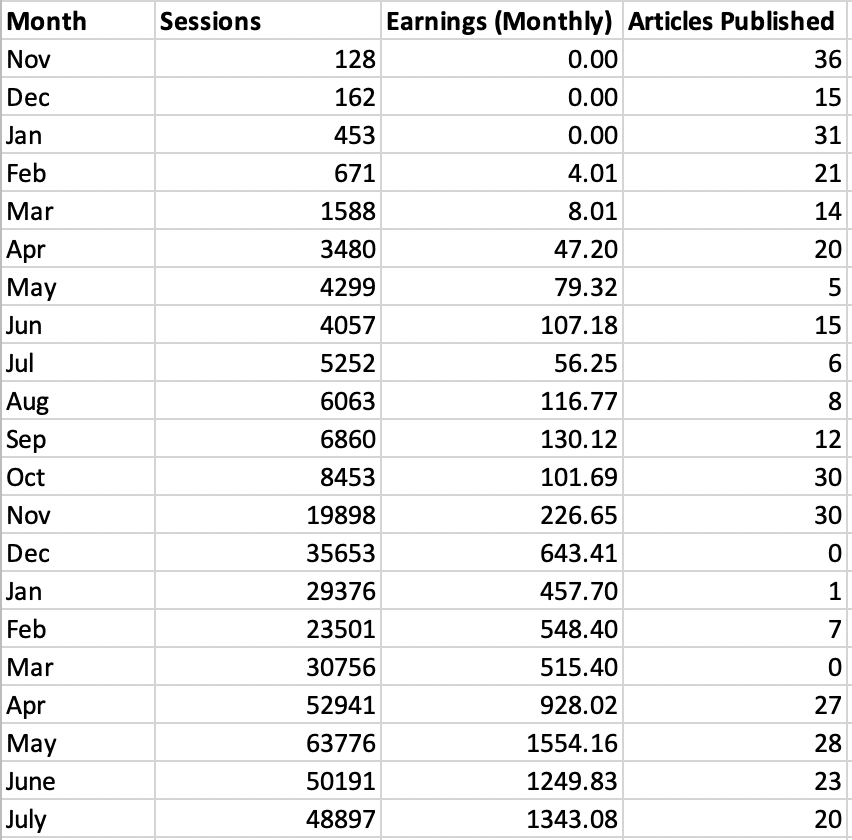 | Month | Sessions | Earnings (Monthly) | Articles Published |
|---|---|---|---|
| Nov | 128 | 0.00 | 36 |
| Dec | 162 | 0.00 | 15 |
| Jan | 453 | 0.00 | 31 |
| Feb | 671 | 4.01 | 21 |
| Mar | 1588 | 8.01 | 14 |
| Apr | 3480 | 47.20 | 20 |
| May | 4299 | 79.32 | 5 |
| Jun | 4057 | 107.18 | 15 |
| Jul | 5252 | 56.25 | 6 |
| Aug | 6063 | 116.77 | 8 |
| Sep | 6860 | 130.12 | 12 |
| Oct | 8453 | 101.69 | 30 |
| Nov | 19898 | 226.65 | 30 |
| Dec | 35653 | 643.41 | 0 |
| Jan | 29376 | 457.70 | 1 |
| Feb | 23501 | 548.40 | 7 |
| Mar | 30756 | 515.40 | 0 |
| Apr | 52941 | 928.02 | 27 |
| May | 63776 | 1554.16 | 28 |
| June | 50191 | 1249.83 | 23 |
| July | 48897 | 1343.08 | 20 |